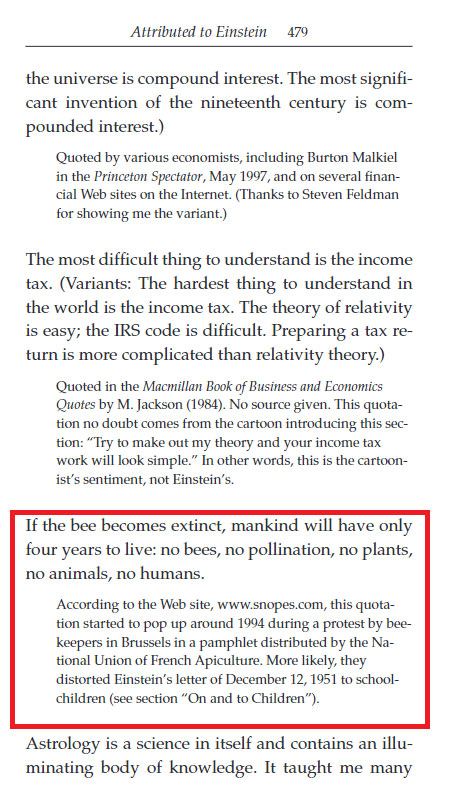 Attributed to Einstein 479

the universe is compound interest. The most significant invention of the nineteenth century is compounded interest.)

Quoted by various economists, including Burton Malkiel in the Princeton Spectator, May 1997, and on several financial Web sites on the Internet. (Thanks to Steven Feldman for showing me the variant.)

The most difficult thing to understand is the income tax. (Variants: The hardest thing to understand in the world is the income tax. The theory of relativity is easy; the IRS code is difficult. Preparing a tax return is more complicated than relativity theory.)

Quoted in the Macmillan Book of Business and Economics Quotes by M. Jackson (1984). No source given. This quotation no doubt comes from the cartoon introducing this section: "Try to make out my theory and your income tax work will look simple." In other words, this is the cartoonist's sentiment, not Einstein's.

If the bee becomes extinct, mankind will have only four years to live: no bees, no pollination, no plants, no animals, no humans.

According to the Web site, www.snopes.com, this quotation started to pop up around 1994 during a protest by beekeepers in Brussels in a pamphlet distributed by the National Union of French Apiculture. More likely, they distorted Einstein's letter of December 12, 1951 to schoolchildren (see section "On and to Children").

Astrology is a science in itself and contains an illuminating body of knowledge. It taught me many